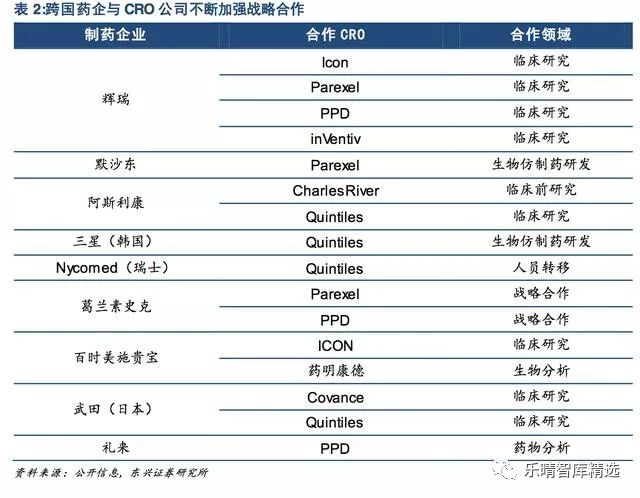 表 2:跨国药企与 CRO 公司不断加强战略合作

| 制药企业 | 合作 CRO | 合作领域 |
|---|---|---|
| 辉瑞 | Icon | 临床研究 |
| | Parexel | 临床研究 |
| | PPD | 临床研究 |
| | inVentiv | 临床研究 |
| 默沙东 | Parexel | 生物仿制药研发 |
| 阿斯利康 | CharlesRiver | 临床前研究 |
| | Quintiles | 临床研究 |
| 三星（韩国） | Quintiles | 生物仿制药研发 |
| Nycomed（瑞士） | Quintiles | 人员转移 |
| 葛兰素史克 | Parexel | 战略合作 |
| | PPD | 战略合作 |
| 百时美施贵宝 | ICON | 临床研究 |
| | 药明康德 | 生物分析 |
| 武田（日本） | Covance | 临床研究 |
| | Quintiles | 临床研究 |
| 礼来 | PPD | 药物分析 |

资料来源：公开信息，东兴证券研究所

乐晴智库精选